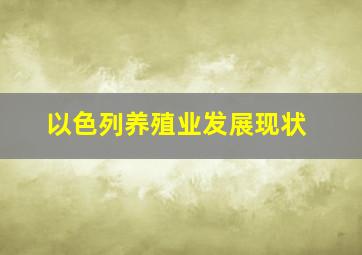 以色列养殖业发展现状